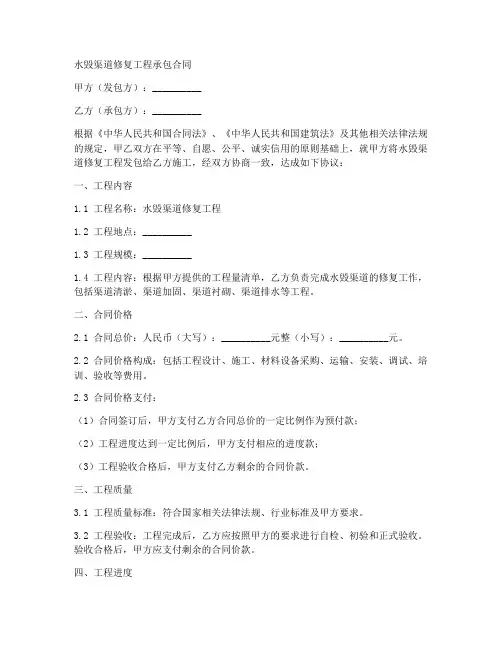 水毁渠道修复工程承包合同

甲方（发包方）：__________

乙方（承包方）：__________

根据《中华人民共和国合同法》、《中华人民共和国建筑法》及其他相关法律法规的规定，甲乙双方在平等、自愿、公平、诚实信用的原则基础上，就甲方将水毁渠道修复工程发包给乙方施工，经双方协商一致，达成如下协议：

一、工程内容

1.1 工程名称：水毁渠道修复工程

1.2 工程地点：__________

1.3 工程规模：__________

1.4 工程内容：根据甲方提供的工程量清单，乙方负责完成水毁渠道的修复工作，包括渠道清淤、渠道加固、渠道衬砌、渠道排水等工程。

二、合同价格

2.1 合同总价：人民币（大写）：__________元整（小写）：__________元。

2.2 合同价格构成：包括工程设计、施工、材料设备采购、运输、安装、调试、培训、验收等费用。

2.3 合同价格支付：

（1）合同签订后，甲方支付乙方合同总价的一定比例作为预付款；

（2）工程进度达到一定比例后，甲方支付相应的进度款；

（3）工程验收合格后，甲方支付乙方剩余的合同价款。

三、工程质量

3.1 工程质量标准：符合国家相关法律法规、行业标准及甲方要求。

3.2 工程验收：工程完成后，乙方应按照甲方的要求进行自检、初验和正式验收。验收合格后，甲方应支付剩余的合同价款。

四、工程进度